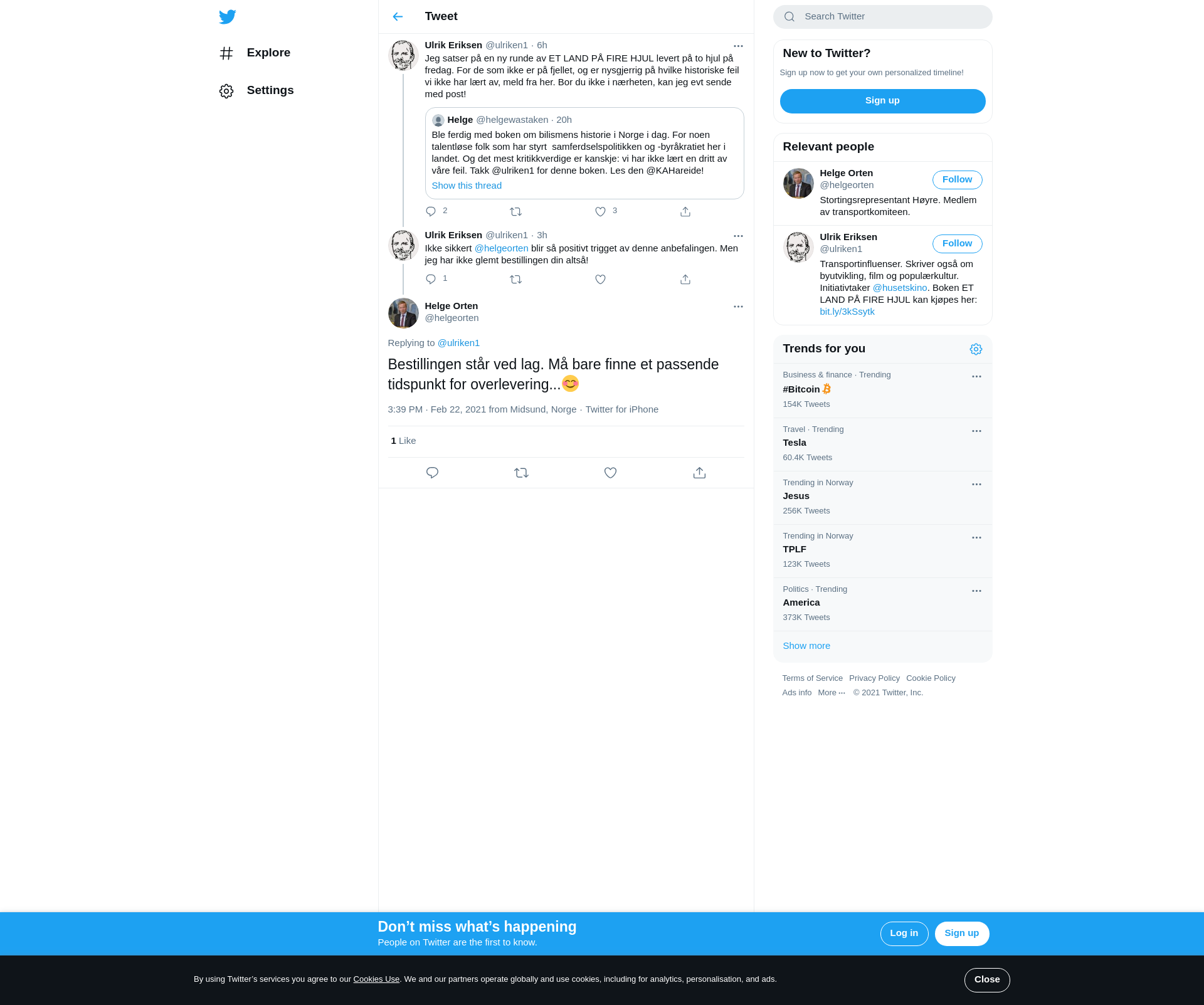 Explore

Settings

Tweet

Ulrik Eriksen @ulriken1 · 6h

Jeg satser på en ny runde av ET LAND PÅ FIRE HJUL levert på to hjul på fredag. For de som ikke er på fjellet, og er nysgjerrig på hvilke historiske feil vi ikke har lært av, meld fra her. Bor du ikke i nærheten, kan jeg evt sende med post!

Helge @helgewastaken · 20h

Ble ferdig med boken om bilismens historie i Norge i dag. For noen talentløse folk som har styrt samferdselspolitikken og -byråkratiet her i landet. Og det mest kritikkverdige er kanskje: vi har ikke lært en dritt av våre feil. Takk @ulriken1 for denne boken. Les den @KAHareide!

Show this thread

2 3

Ulrik Eriksen @ulriken1 · 3h

Ikke sikkert @helgeorten blir så positivt trigget av denne anbefalingen. Men jeg har ikke glemt bestillingen din altså!

1

Helge Orten
@helgeorten

Replying to @ulriken1

Bestillingen står ved lag. Må bare finne et passende tidspunkt for overlevering...😊

3:39 PM · Feb 22, 2021 from Midsund, Norge · Twitter for iPhone

1 Like

Search Twitter

New to Twitter?

Sign up now to get your own personalized timeline!

Sign up

Relevant people

Helge Orten
@helgeorten
Follow
Stortingsrepresentant Høyre. Medlem av transportkomiteen.

Ulrik Eriksen
@ulriken1
Follow
Transportinfluenser. Skriver også om byutvikling, film og populærkultur. Initiativtaker @husetskino. Boken ET LAND PÅ FIRE HJUL kan kjøpes her: bit.ly/3kSsytk

Trends for you

Business & finance · Trending
#Bitcoin
154K Tweets

Travel · Trending
Tesla
60.4K Tweets

Trending in Norway
Jesus
256K Tweets

Trending in Norway
TPLF
123K Tweets

Politics · Trending
America
373K Tweets

Show more

Terms of Service Privacy Policy Cookie Policy
Ads info More ··· © 2021 Twitter, Inc.

Don’t miss what’s happening
People on Twitter are the first to know.

Log in Sign up

By using Twitter’s services you agree to our Cookies Use. We and our partners operate globally and use cookies, including for analytics, personalisation, and ads.

Close